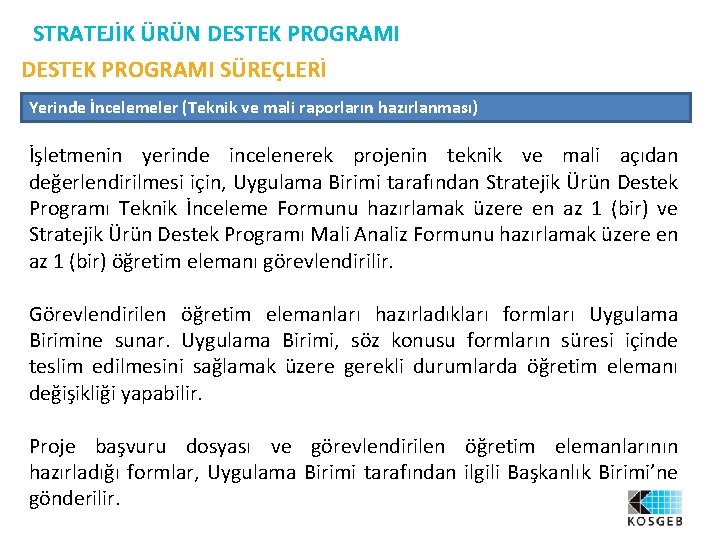 STRATEJİK ÜRÜN DESTEK PROGRAMI

DESTEK PROGRAMI SÜREÇLERİ

Yerinde İncelemeler (Teknik ve mali raporların hazırlanması)

İşletmenin yerinde incelenerek projenin teknik ve mali açıdan değerlendirilmesi için, Uygulama Birimi tarafından Stratejik Ürün Destek Programı Teknik İnceleme Formunu hazırlamak üzere en az 1 (bir) ve Stratejik Ürün Destek Programı Mali Analiz Formunu hazırlamak üzere en az 1 (bir) öğretim elemanı görevlendirilir.

Görevlendirilen öğretim elemanları hazırladıkları formları Uygulama Birimine sunar. Uygulama Birimi, söz konusu formların süresi içinde teslim edilmesini sağlamak üzere gerekli durumlarda öğretim elemanı değişikliği yapabilir.

Proje başvuru dosyası ve görevlendirilen öğretim elemanlarının hazırladığı formlar, Uygulama Birimi tarafından ilgili Başkanlık Birimi'ne gönderilir.

KOSGEB